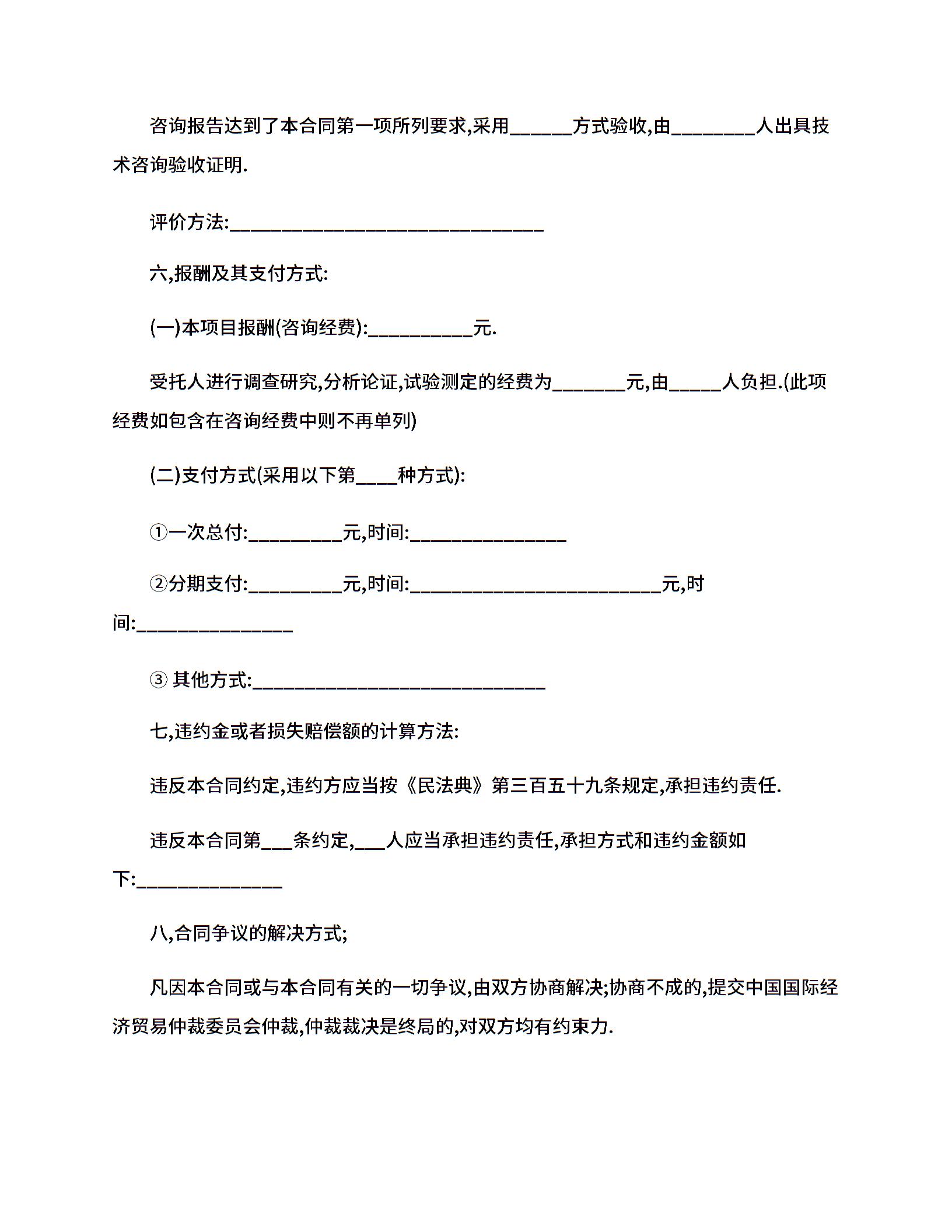 咨询报告达到了本合同第一项所列要求,采用______方式验收,由________人出具技术咨询验收证明.

评价方法:______________________________

六,报酬及其支付方式:

(一)本项目报酬(咨询经费):__________元.

受托人进行调查研究,分析论证,试验测定的经费为_______元,由_____人负担.(此项经费如包含在咨询经费中则不再单列)

(二)支付方式(采用以下第____种方式):

①一次总付:_________元,时间:_______________

②分期支付:_________元,时间:________________________元,时间:_______________

③ 其他方式:____________________________

七,违约金或者损失赔偿额的计算方法:

违反本合同约定,违约方应当按《民法典》第三百五十九条规定,承担违约责任.

违反本合同第___条约定,___人应当承担违约责任,承担方式和违约金额如下:______________

八,合同争议的解决方式;

凡因本合同或与本合同有关的一切争议,由双方协商解决;协商不成的,提交中国国际经济贸易仲裁委员会仲裁,仲裁裁决是终局的,对双方均有约束力.